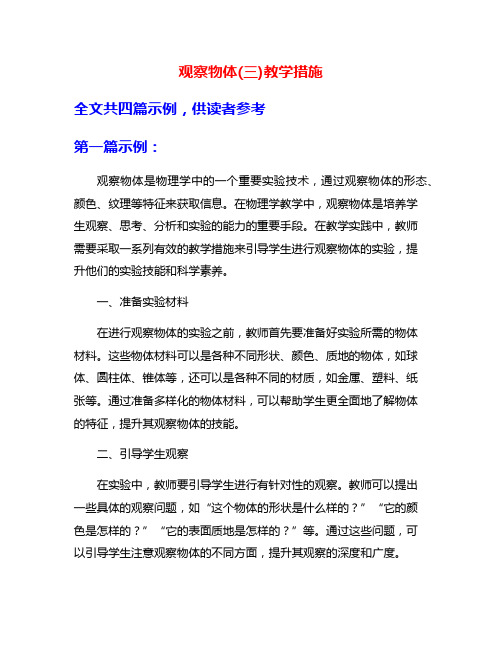 观察物体(三)教学措施

全文共四篇示例，供读者参考

第一篇示例：

观察物体是物理学中的一个重要实验技术，通过观察物体的形态、颜色、纹理等特征来获取信息。在物理学教学中，观察物体是培养学生观察、思考、分析和实验的能力的重要手段。在教学实践中，教师需要采取一系列有效的教学措施来引导学生进行观察物体的实验，提升他们的实验技能和科学素养。

一、准备实验材料

在进行观察物体的实验之前，教师首先要准备好实验所需的物体材料。这些物体材料可以是各种不同形状、颜色、质地的物体，如球体、圆柱体、锥体等，还可以是各种不同的材质，如金属、塑料、纸张等。通过准备多样化的物体材料，可以帮助学生更全面地了解物体的特征，提升其观察物体的技能。

二、引导学生观察

在实验中，教师要引导学生进行有针对性的观察。教师可以提出一些具体的观察问题，如“这个物体的形状是什么样的？”“它的颜色是怎样的？”“它的表面质地是怎样的？”等。通过这些问题，可以引导学生注意观察物体的不同方面，提升其观察的深度和广度。